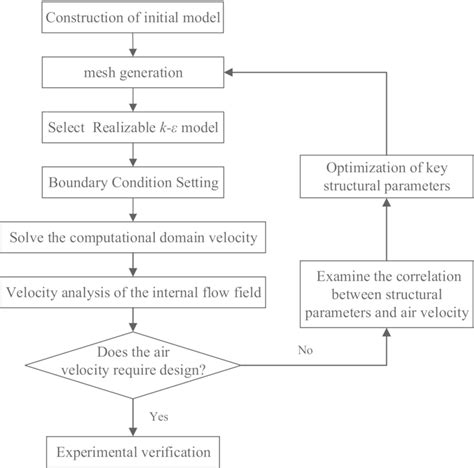 Construction of initial model

mesh generation

Select Realizable $k$-$\varepsilon$ model

Boundary Condition Setting

Solve the computational domain velocity

Velocity analysis of the internal flow field

Does the air velocity require design?

Yes

Experimental verification

No

Examine the correlation between structural parameters and air velocity

Optimization of key structural parameters